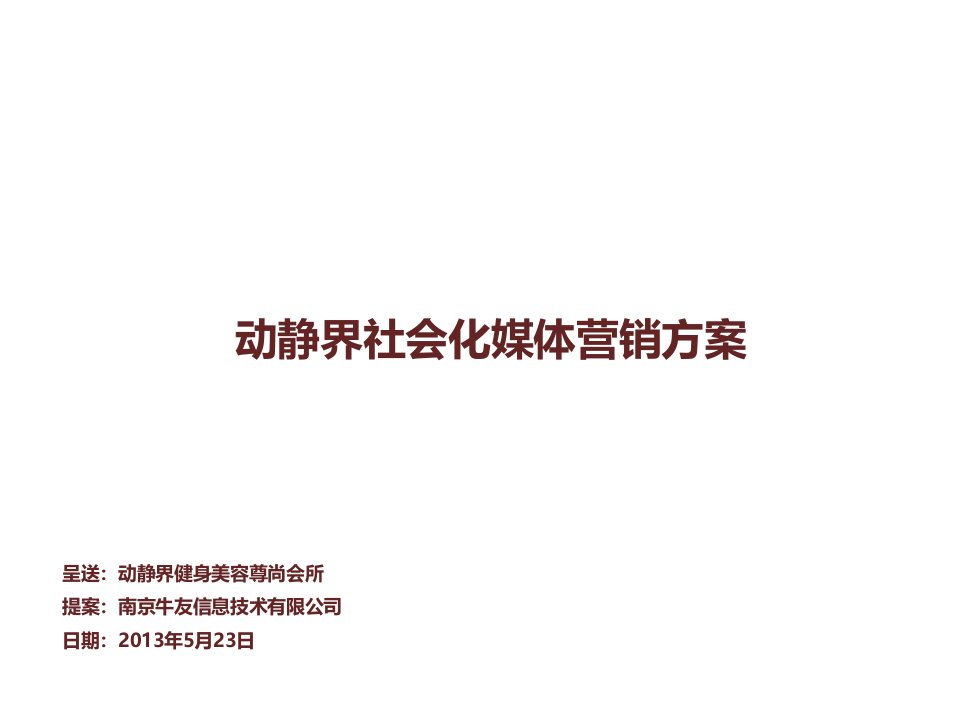 动静界社会化媒体营销方案

呈送：动静界健身美容尊尚会所
提案：南京牛友信息技术有限公司
日期：2013年5月23日